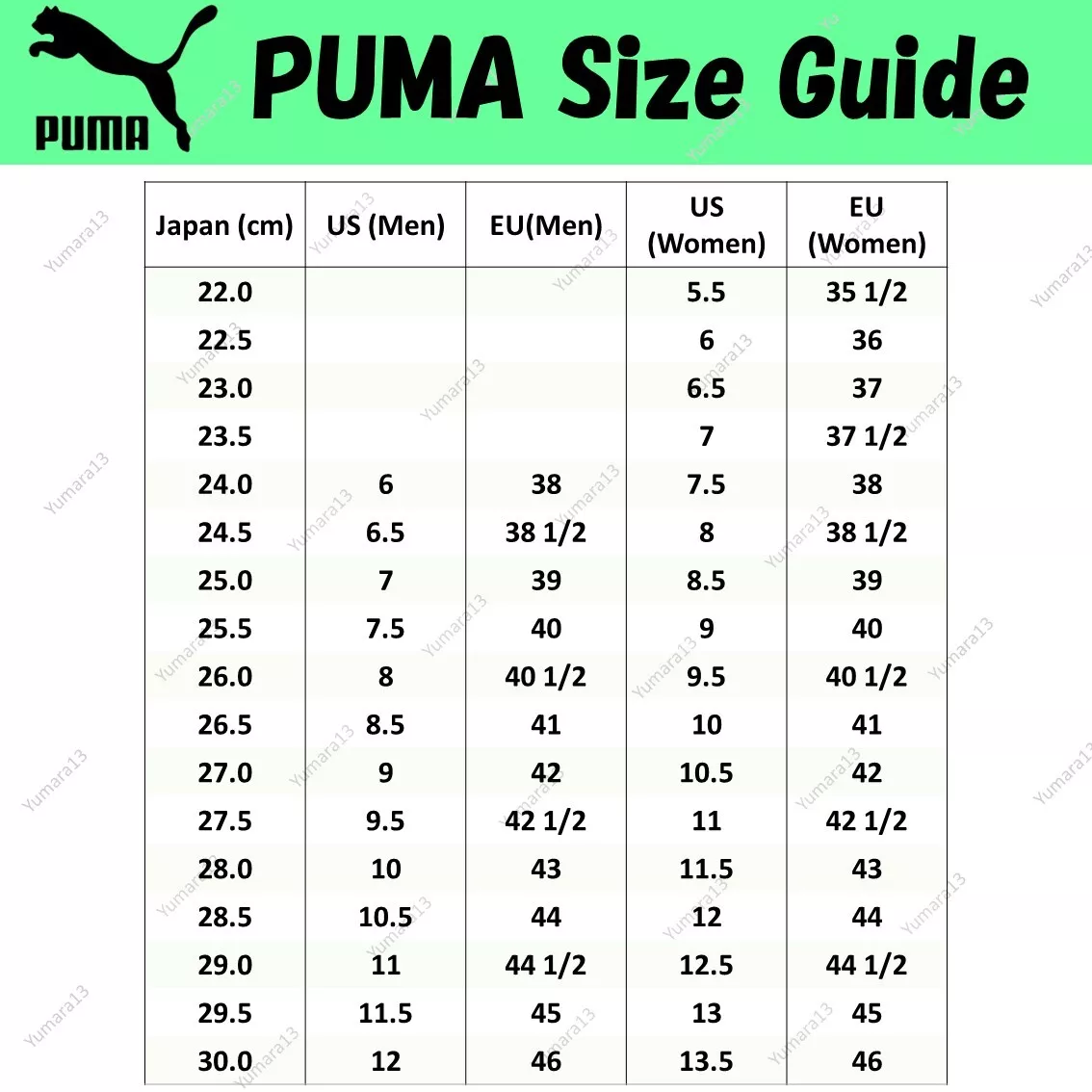 PUMA

PUMA Size Guide

| Japan (cm) | US (Men) | EU(Men) | US (Women) | EU (Women) |
|---|---|---|---|---|
| 22.0 | | | 5.5 | 35 1/2 |
| 22.5 | | | 6 | 36 |
| 23.0 | | | 6.5 | 37 |
| 23.5 | | | 7 | 37 1/2 |
| 24.0 | 6 | 38 | 7.5 | 38 |
| 24.5 | 6.5 | 38 1/2 | 8 | 38 1/2 |
| 25.0 | 7 | 39 | 8.5 | 39 |
| 25.5 | 7.5 | 40 | 9 | 40 |
| 26.0 | 8 | 40 1/2 | 9.5 | 40 1/2 |
| 26.5 | 8.5 | 41 | 10 | 41 |
| 27.0 | 9 | 42 | 10.5 | 42 |
| 27.5 | 9.5 | 42 1/2 | 11 | 42 1/2 |
| 28.0 | 10 | 43 | 11.5 | 43 |
| 28.5 | 10.5 | 44 | 12 | 44 |
| 29.0 | 11 | 44 1/2 | 12.5 | 44 1/2 |
| 29.5 | 11.5 | 45 | 13 | 45 |
| 30.0 | 12 | 46 | 13.5 | 46 |

Yumara13